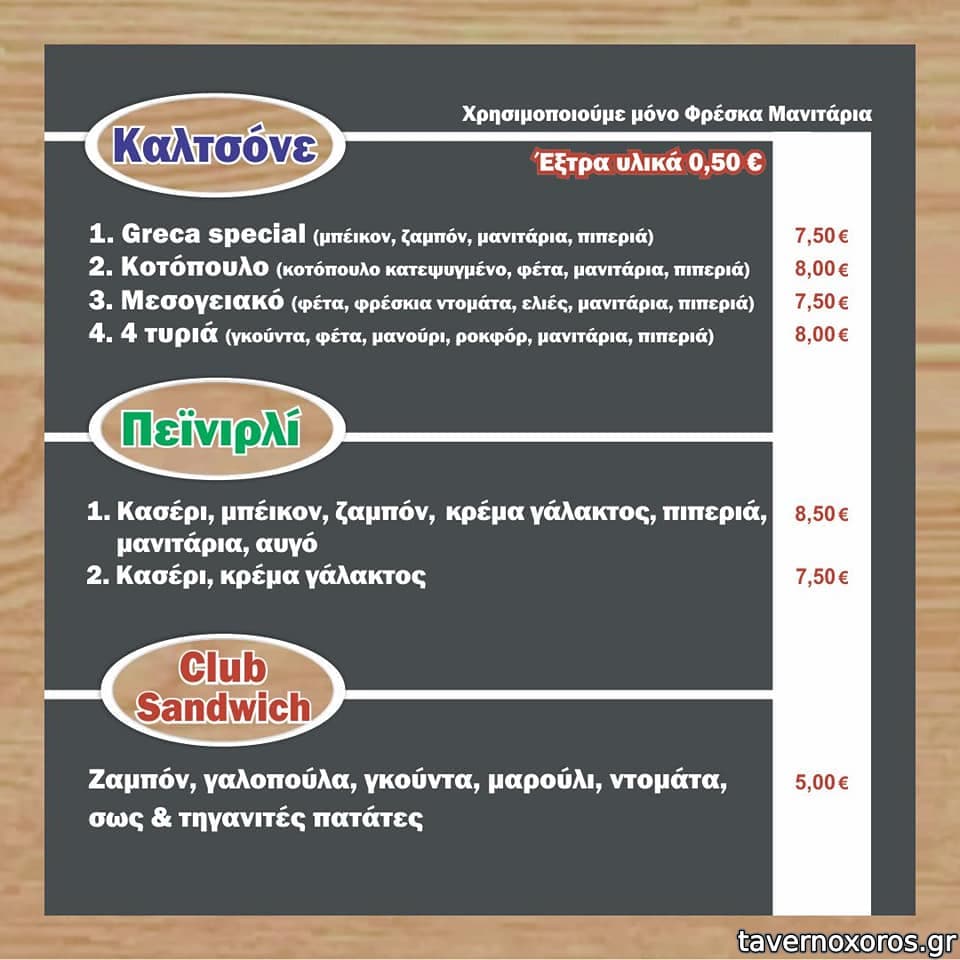 Χρησιμοποιούμε μόνο Φρέσκα Μανιτάρια

Καλτσόνε

Έξτρα υλικά 0,50 €

1. Greca special (μπέικον, ζαμπόν, μανιτάρια, πιπεριά) 7,50 €
2. Κοτόπουλο (κοτόπουλο κατεψυγμένο, φέτα, μανιτάρια, πιπεριά) 8,00 €
3. Μεσογειακό (φέτα, φρέσκια ντομάτα, ελιές, μανιτάρια, πιπεριά) 7,50 €
4. 4 τυριά (γκούντα, φέτα, μανούρι, ροκφόρ, μανιτάρια, πιπεριά) 8,00 €

Πεϊνιρλί

1. Κασέρι, μπέικον, ζαμπόν, κρέμα γάλακτος, πιπεριά, μανιτάρια, αυγό 8,50 €
2. Κασέρι, κρέμα γάλακτος 7,50 €

Club Sandwich

Ζαμπόν, γαλοπούλα, γκούντα, μαρούλι, ντομάτα, σως & τηγανιτές πατάτες 5,00 €

tavernoxoros.gr